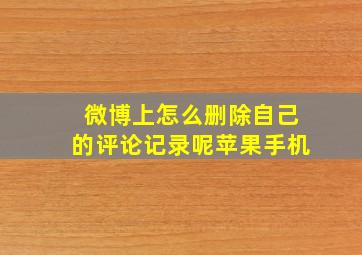 微博上怎么删除自己的评论记录呢苹果手机